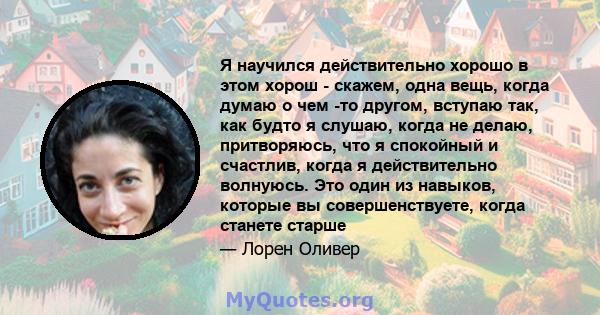 Я научился действительно хорошо в этом хорош - скажем, одна вещь, когда думаю о чем -то другом, вступаю так, как будто я слушаю, когда не делаю, притворяюсь, что я спокойный и счастлив, когда я действительно волнуюсь. Это один из навыков, которые вы совершенствуете, когда станете старше

— Лорен Оливер

MyQuotes.org